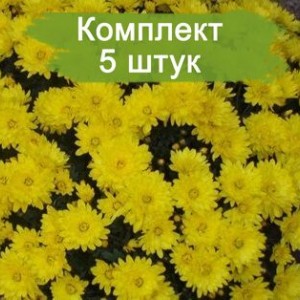 Комплект
5 штук